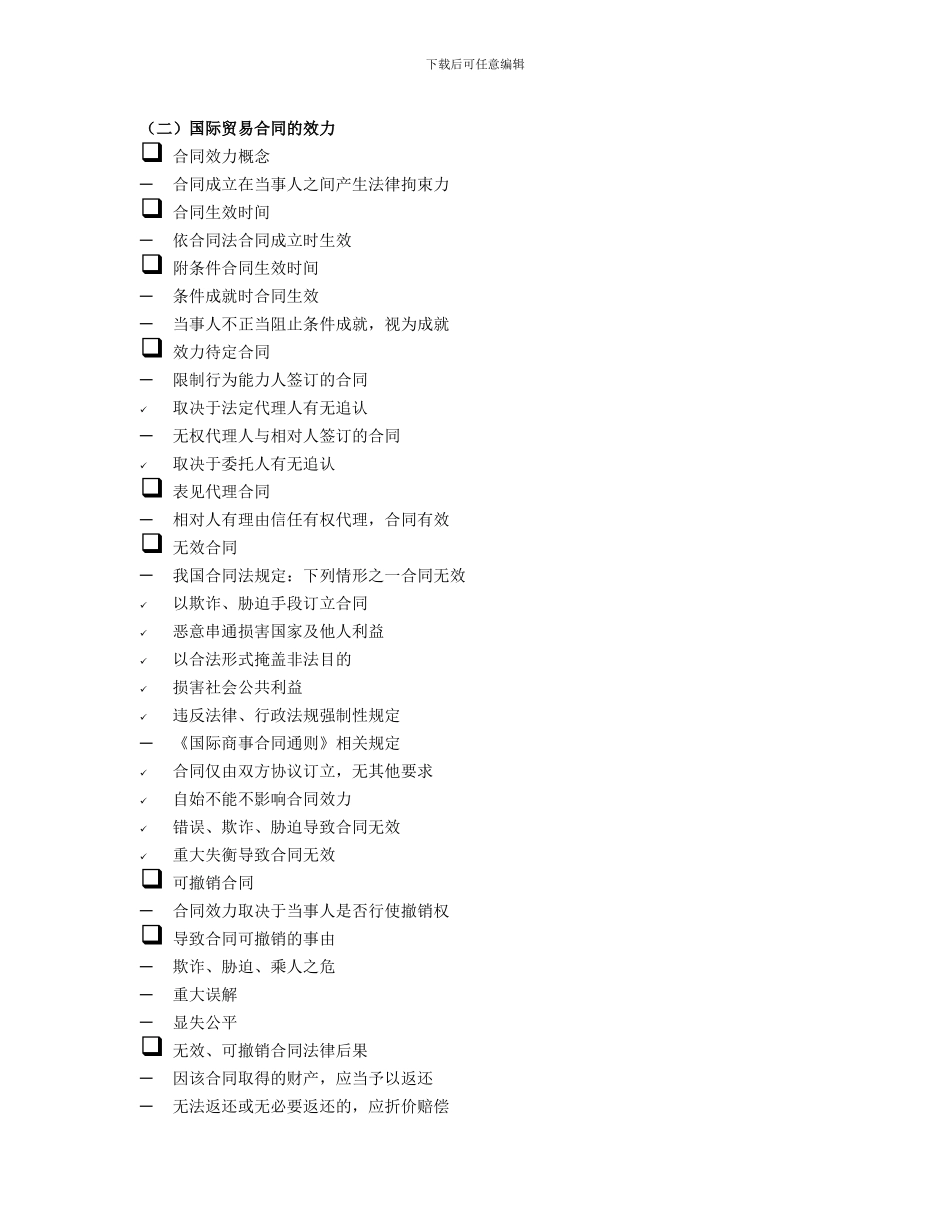 下载后可任意编辑

（二）国际贸易合同的效力

❑ 合同效力概念

– 合同成立在当事人之间产生法律拘束力

❑ 合同生效时间

– 依合同法合同成立时生效

❑ 附条件合同生效时间

– 条件成就时合同生效

– 当事人不正当阻止条件成就，视为成就

❑ 效力待定合同

– 限制行为能力人签订的合同

✓ 取决于法定代理人有无追认

– 无权代理人与相对人签订的合同

✓ 取决于委托人有无追认

❑ 表见代理合同

– 相对人有理由信任有权代理，合同有效

❑ 无效合同

– 我国合同法规定：下列情形之一合同无效

✓ 以欺诈、胁迫手段订立合同

✓ 恶意串通损害国家及他人利益

✓ 以合法形式掩盖非法目的

✓ 损害社会公共利益

✓ 违反法律、行政法规强制性规定

– 《国际商事合同通则》相关规定

✓ 合同仅由双方协议订立，无其他要求

✓ 自始不能不影响合同效力

✓ 错误、欺诈、胁迫导致合同无效

✓ 重大失衡导致合同无效

❑ 可撤销合同

– 合同效力取决于当事人是否行使撤销权

❑ 导致合同可撤销的事由

– 欺诈、胁迫、乘人之危

– 重大误解

– 显失公平

❑ 无效、可撤销合同法律后果

– 因该合同取得的财产，应当予以返还

– 无法返还或无必要返还的，应折价赔偿